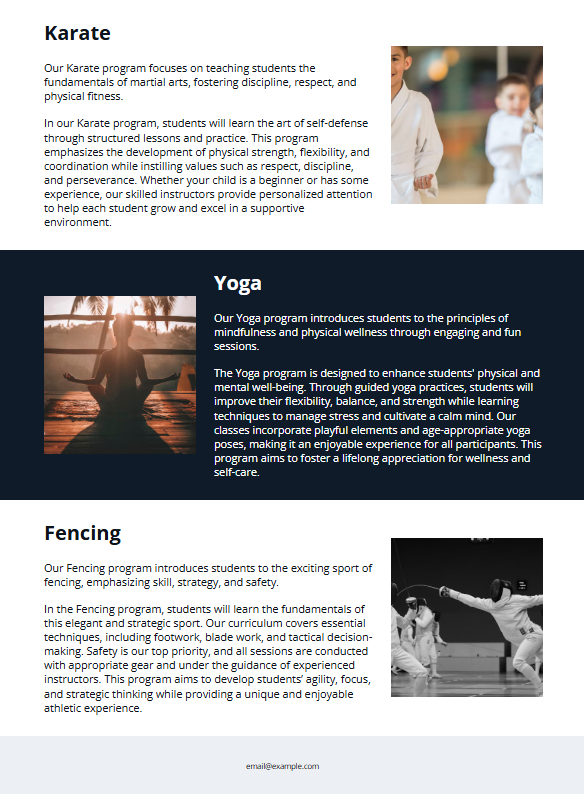 Karate

Our Karate program focuses on teaching students the fundamentals of martial arts, fostering discipline, respect, and physical fitness.

In our Karate program, students will learn the art of self-defense through structured lessons and practice. This program emphasizes the development of physical strength, flexibility, and coordination while instilling values such as respect, discipline, and perseverance. Whether your child is a beginner or has some experience, our skilled instructors provide personalized attention to help each student grow and excel in a supportive environment.

Yoga

Our Yoga program introduces students to the principles of mindfulness and physical wellness through engaging and fun sessions.

The Yoga program is designed to enhance students' physical and mental well-being. Through guided yoga practices, students will improve their flexibility, balance, and strength while learning techniques to manage stress and cultivate a calm mind. Our classes incorporate playful elements and age-appropriate yoga poses, making it an enjoyable experience for all participants. This program aims to foster a lifelong appreciation for wellness and self-care.

Fencing

Our Fencing program introduces students to the exciting sport of fencing, emphasizing skill, strategy, and safety.

In the Fencing program, students will learn the fundamentals of this elegant and strategic sport. Our curriculum covers essential techniques, including footwork, blade work, and tactical decision-making. Safety is our top priority, and all sessions are conducted with appropriate gear and under the guidance of experienced instructors. This program aims to develop students' agility, focus, and strategic thinking while providing a unique and enjoyable athletic experience.

email@example.com